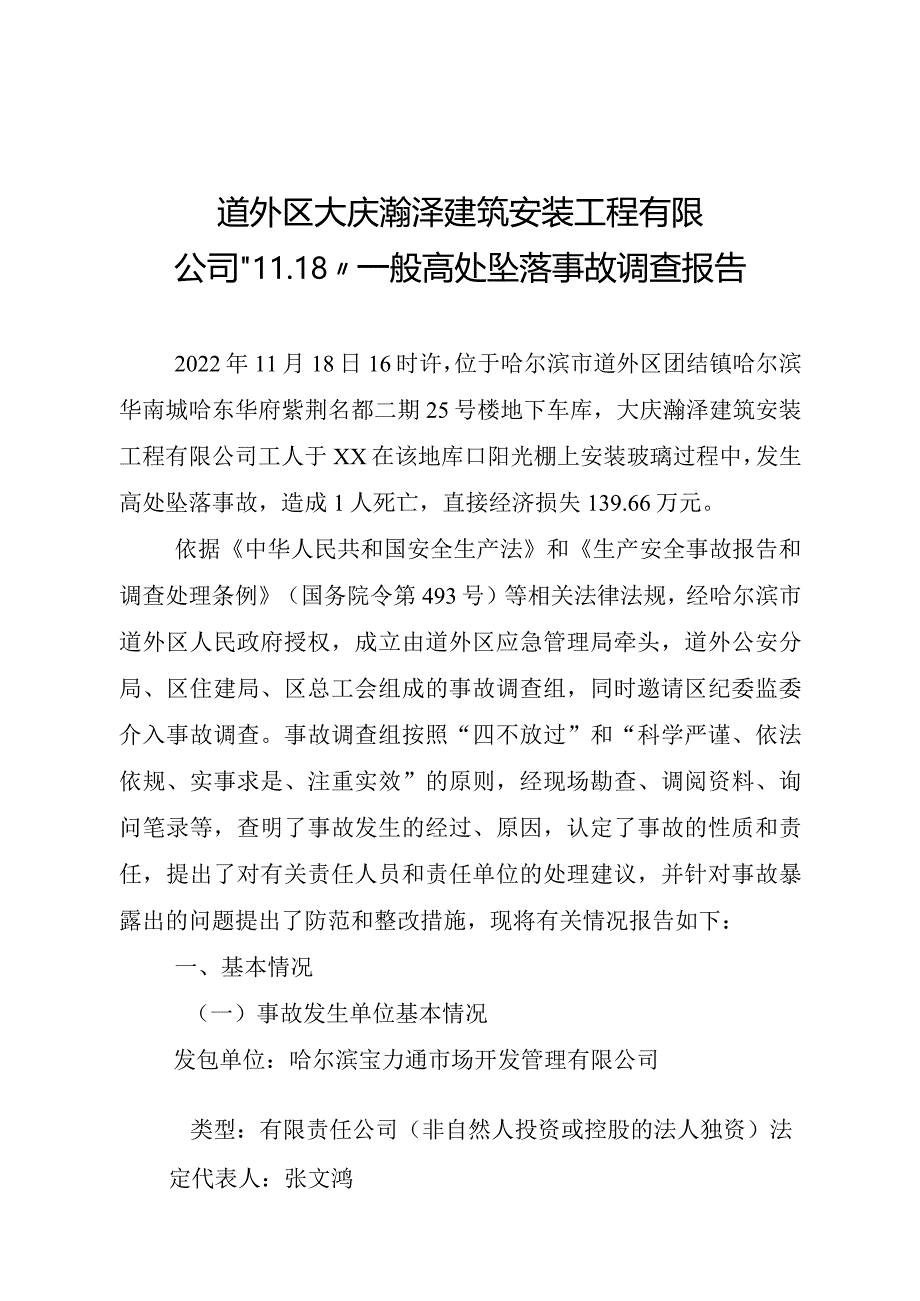 道外区大庆瀚泽建筑安装工程有限公司"11.18〃一般高处坠落事故调查报告

2022年11月18日16时许，位于哈尔滨市道外区团结镇哈尔滨华南城哈东华府紫荆名都二期25号楼地下车库，大庆瀚泽建筑安装工程有限公司工人于XX在该地库口阳光棚上安装玻璃过程中，发生高处坠落事故，造成1人死亡，直接经济损失139.66万元。

依据《中华人民共和国安全生产法》和《生产安全事故报告和调查处理条例》（国务院令第493号）等相关法律法规，经哈尔滨市道外区人民政府授权，成立由道外区应急管理局牵头，道外公安分局、区住建局、区总工会组成的事故调查组，同时邀请区纪委监委介入事故调查。事故调查组按照“四不放过”和“科学严谨、依法依规、实事求是、注重实效”的原则，经现场勘查、调阅资料、询问笔录等，查明了事故发生的经过、原因，认定了事故的性质和责任，提出了对有关责任人员和责任单位的处理建议，并针对事故暴露出的问题提出了防范和整改措施，现将有关情况报告如下：

一、基本情况

（一）事故发生单位基本情况

发包单位：哈尔滨宝力通市场开发管理有限公司

类型：有限责任公司（非自然人投资或控股的法人独资）法定代表人：张文鸿